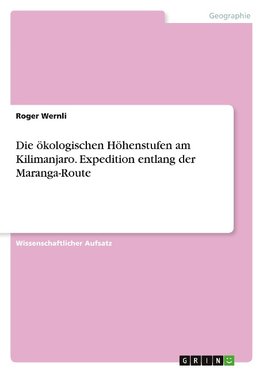 Geographie

Roger Wernli

Die ökologischen Höhenstufen am Kilimanjaro. Expedition entlang der Maranga-Route

Wissenschaftlicher Aufsatz

GRIN